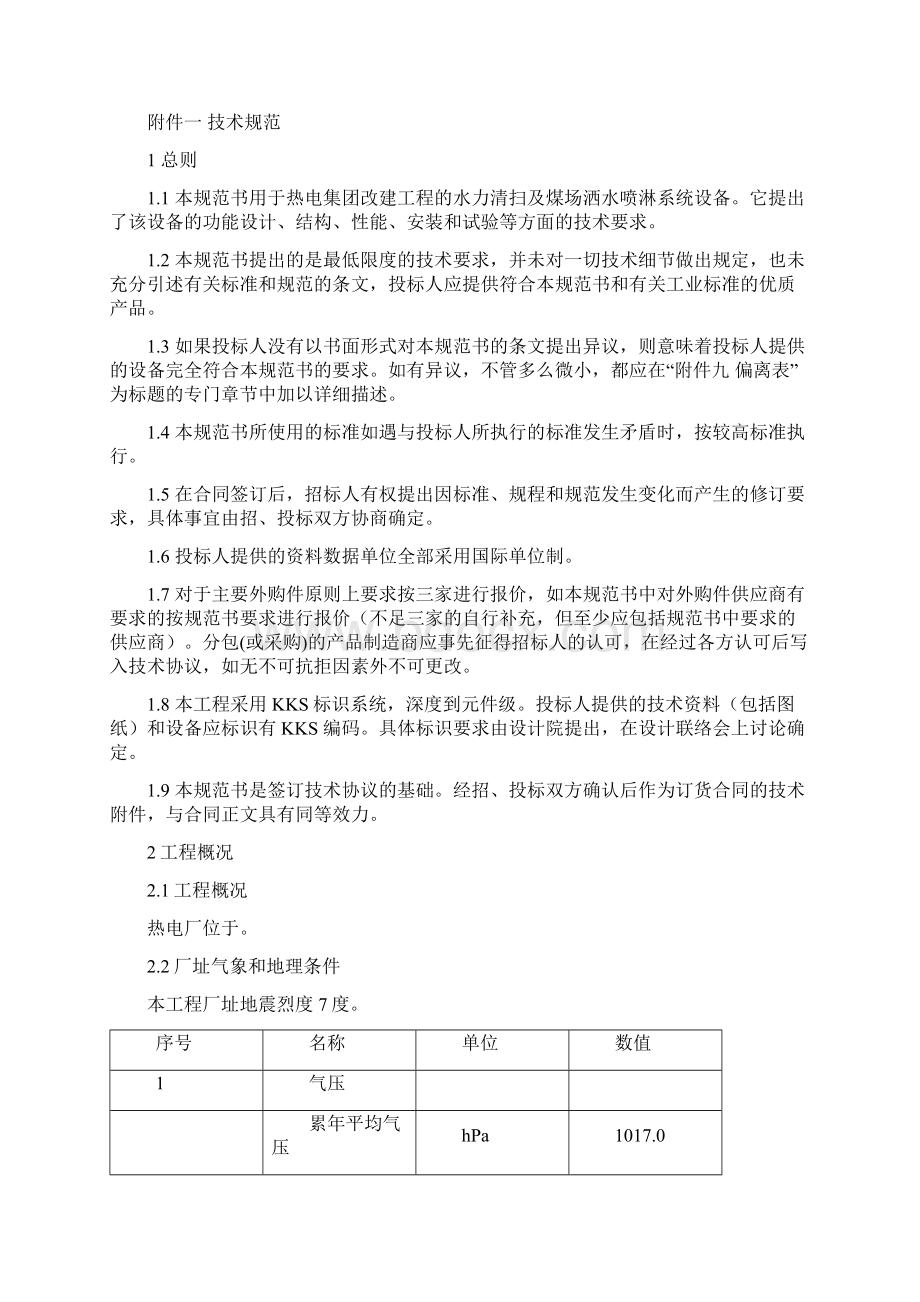 附件一 技术规范

1 总则

1.1 本规范书用于热电集团改建工程的水力清扫及煤场洒水喷淋系统设备。它提出了该设备的功能设计、结构、性能、安装和试验等方面的技术要求。

1.2 本规范书提出的是最低限度的技术要求，并未对一切技术细节做出规定，也未充分引述有关标准和规范的条文，投标人应提供符合本规范书和有关工业标准的优质产品。

1.3 如果投标人没有以书面形式对本规范书的条文提出异议，则意味着投标人提供的设备完全符合本规范书的要求。如有异议，不管多么微小，都应在“附件九 偏离表”为标题的专门章节中加以详细描述。

1.4 本规范书所使用的标准如遇与投标人所执行的标准发生矛盾时，按较高标准执行。

1.5 在合同签订后，招标人有权提出因标准、规程和规范发生变化而产生的修订要求，具体事宜由招、投标双方协商确定。

1.6 投标人提供的资料数据单位全部采用国际单位制。

1.7 对于主要外购件原则上要求按三家进行报价，如本规范书中对外购件供应商有要求的按规范书要求进行报价（不足三家的自行补充，但至少应包括规范书中要求的供应商）。分包(或采购)的产品制造商应事先征得招标人的认可，在经过各方认可后写入技术协议，如无不可抗拒因素外不可更改。

1.8 本工程采用 KKS 标识系统，深度到元件级。投标人提供的技术资料（包括图纸）和设备应标识有 KKS 编码。具体标识要求由设计院提出，在设计联络会上讨论确定。

1.9 本规范书是签订技术协议的基础。经招、投标双方确认后作为订货合同的技术附件，与合同正文具有同等效力。

2 工程概况

2.1 工程概况

热电厂位于。

2.2 厂址气象和地理条件

本工程厂址地震烈度 7 度。

| 序号 | 名称 | 单位 | 数值 |
|---|---|---|---|
| 1 | 气压 | | |
| | 累年平均气压 | hPa | 1017.0 |